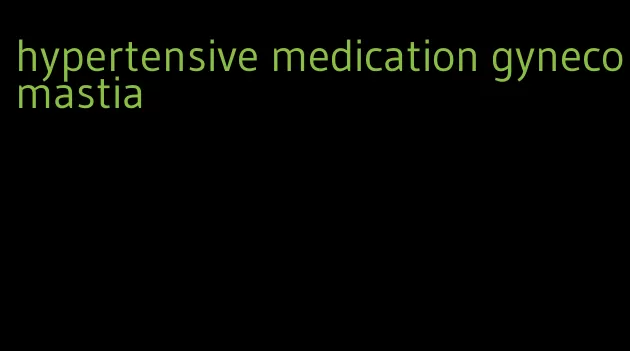 hypertensive medication gynecomastia